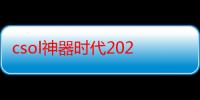 csol神器时代202